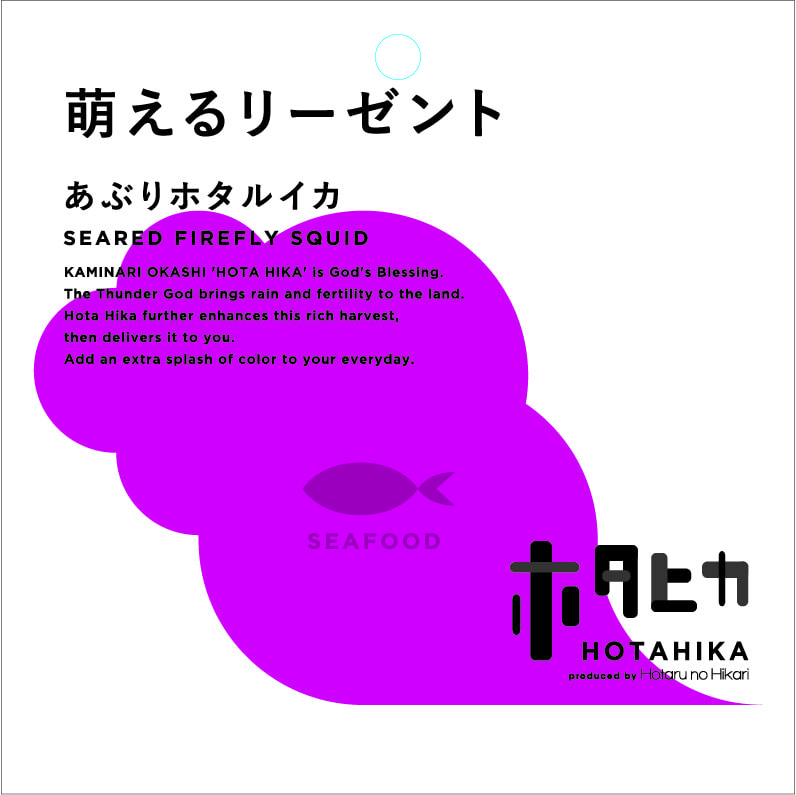 萌えるリーゼント

あぶりホタルイカ

SEARED FIREFLY SQUID

KAMINARI OKASHI 'HOTA HIKA' is God's Blessing.
The Thunder God brings rain and fertility to the land.
Hota Hika further enhances this rich harvest,
then delivers it to you.
Add an extra splash of color to your everyday.

SEAFOOD

ホタヒカ

HOTAHIKA

produced by Hotaru no Hikari